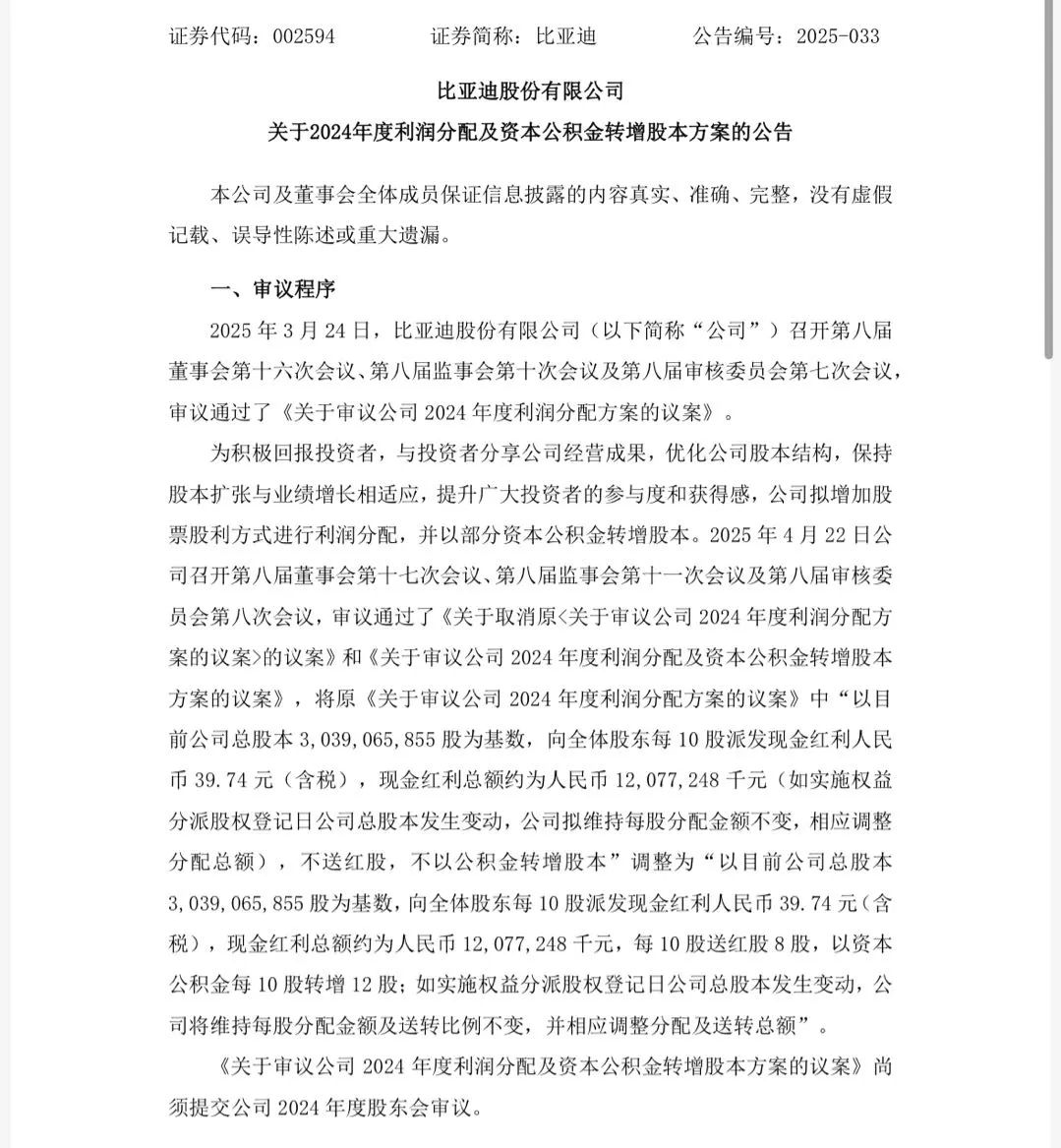 证券代码：002594　　证券简称：比亚迪　　公告编号：2025-033

比亚迪股份有限公司

关于2024年度利润分配及资本公积金转增股本方案的公告

本公司及董事会全体成员保证信息披露的内容真实、准确、完整，没有虚假记载、误导性陈述或重大遗漏。

一、审议程序

2025 年 3 月 24 日，比亚迪股份有限公司（以下简称“公司”）召开第八届董事会第十六次会议、第八届监事会第十次会议及第八届审核委员会第七次会议，审议通过了《关于审议公司 2024 年度利润分配方案的议案》。

为积极回报投资者，与投资者分享公司经营成果，优化公司股本结构，保持股本扩张与业绩增长相适应，提升广大投资者的参与度和获得感，公司拟增加股票股利方式进行利润分配，并以部分资本公积金转增股本。2025 年 4 月 22 日公司召开第八届董事会第十七次会议、第八届监事会第十一次会议及第八届审核委员会第八次会议，审议通过了《关于取消原<关于审议公司 2024 年度利润分配方案的议案>的议案》和《关于审议公司 2024 年度利润分配及资本公积金转增股本方案的议案》，将原《关于审议公司 2024 年度利润分配方案的议案》中“以目前公司总股本 3,039,065,855 股为基数，向全体股东每 10 股派发现金红利人民币 39.74 元（含税），现金红利总额约为人民币 12,077,248 千元（如实施权益分派股权登记日公司总股本发生变动，公司拟维持每股分配金额不变，相应调整分配总额），不送红股，不以公积金转增股本”调整为“以目前公司总股本 3,039,065,855 股为基数，向全体股东每 10 股派发现金红利人民币 39.74 元（含税），现金红利总额约为人民币 12,077,248 千元，每 10 股送红股 8 股，以资本公积金每 10 股转增 12 股；如实施权益分派股权登记日公司总股本发生变动，公司将维持每股分配金额及送转比例不变，并相应调整分配及送转总额”。

《关于审议公司 2024 年度利润分配及资本公积金转增股本方案的议案》尚须提交公司 2024 年度股东会审议。